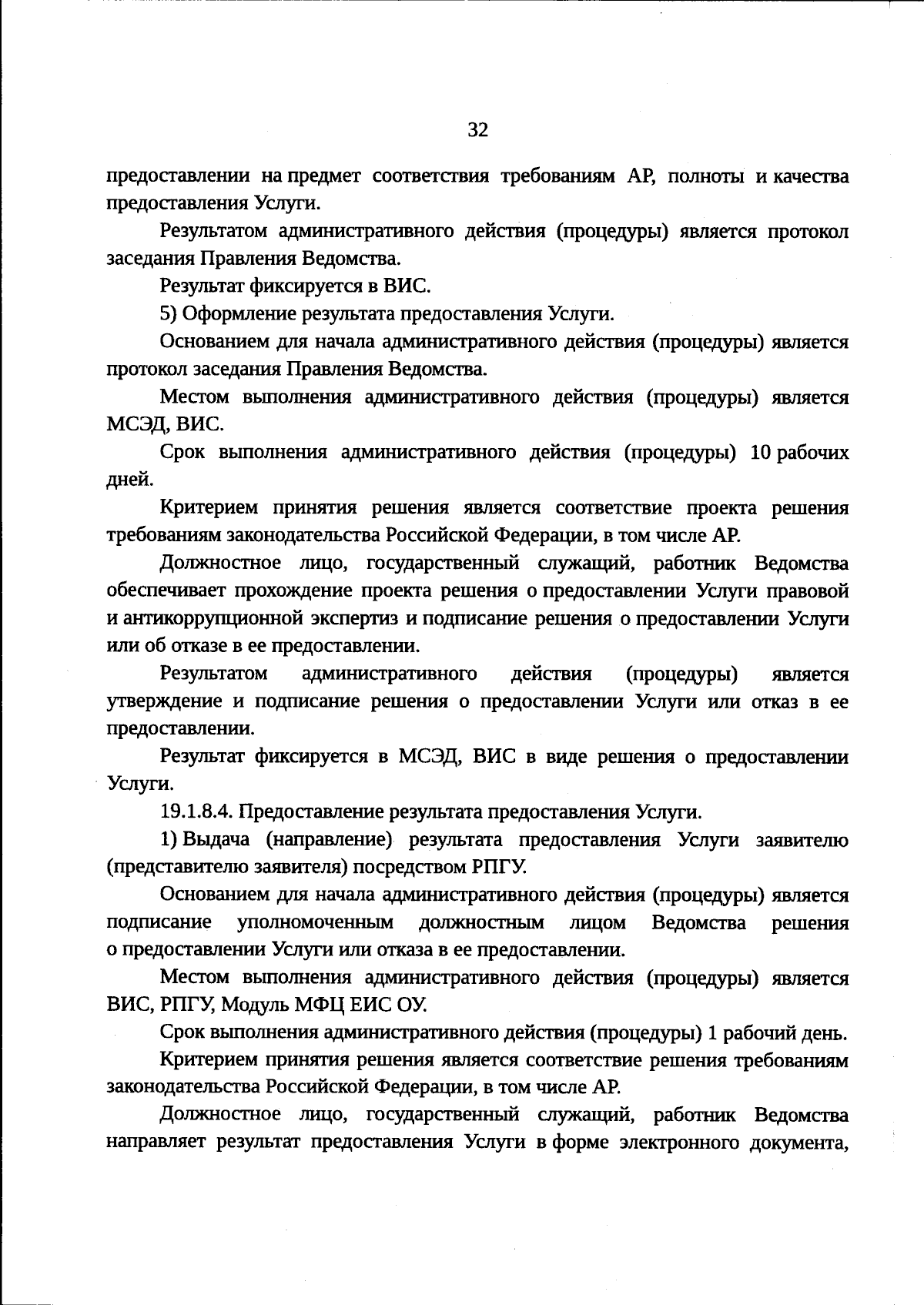 32

предоставлении на предмет соответствия требованиям АР, полноты и качества предоставления Услуги.

Результатом административного действия (процедуры) является протокол заседания Правления Ведомства.

Результат фиксируется в ВИС.

5) Оформление результата предоставления Услуги.

Основанием для начала административного действия (процедуры) является протокол заседания Правления Ведомства.

Местом выполнения административного действия (процедуры) является МСЭД, ВИС.

Срок выполнения административного действия (процедуры) 10 рабочих дней.

Критерием принятия решения является соответствие проекта решения требованиям законодательства Российской Федерации, в том числе АР.

Должностное лицо, государственный служащий, работник Ведомства обеспечивает прохождение проекта решения о предоставлении Услуги правовой и антикоррупционной экспертиз и подписание решения о предоставлении Услуги или об отказе в ее предоставлении.

Результатом административного действия (процедуры) является утверждение и подписание решения о предоставлении Услуги или отказ в ее предоставлении.

Результат фиксируется в МСЭД, ВИС в виде решения о предоставлении Услуги.

19.1.8.4. Предоставление результата предоставления Услуги.

1) Выдача (направление) результата предоставления Услуги заявителю (представителю заявителя) посредством РПГУ.

Основанием для начала административного действия (процедуры) является подписание уполномоченным должностным лицом Ведомства решения о предоставлении Услуги или отказа в ее предоставлении.

Местом выполнения административного действия (процедуры) является ВИС, РПГУ, Модуль МФЦ ЕИС ОУ.

Срок выполнения административного действия (процедуры) 1 рабочий день.

Критерием принятия решения является соответствие решения требованиям законодательства Российской Федерации, в том числе АР.

Должностное лицо, государственный служащий, работник Ведомства направляет результат предоставления Услуги в форме электронного документа,